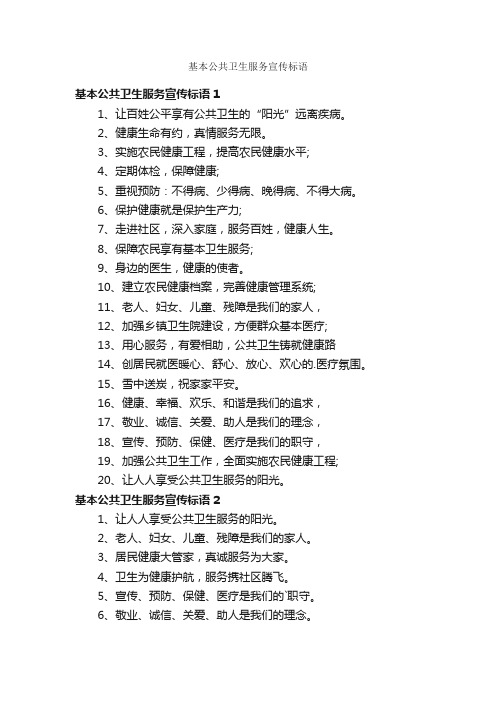 基本公共卫生服务宣传标语

基本公共卫生服务宣传标语 1

1、让百姓公平享有公共卫生的“阳光”远离疾病。

2、健康生命有约，真情服务无限。

3、实施农民健康工程，提高农民健康水平;

4、定期体检，保障健康;

5、重视预防：不得病、少得病、晚得病、不得大病。

6、保护健康就是保护生产力;

7、走进社区，深入家庭，服务百姓，健康人生。

8、保障农民享有基本卫生服务;

9、身边的医生，健康的使者。

10、建立农民健康档案，完善健康管理系统;

11、老人、妇女、儿童、残障是我们的家人，

12、加强乡镇卫生院建设，方便群众基本医疗;

13、用心服务，有爱相助，公共卫生铸就健康路

14、创居民就医暖心、舒心、放心、欢心的.医疗氛围。

15、雪中送炭，祝家家平安。

16、健康、幸福、欢乐、和谐是我们的追求，

17、敬业、诚信、关爱、助人是我们的理念，

18、宣传、预防、保健、医疗是我们的职守，

19、加强公共卫生工作，全面实施农民健康工程;

20、让人人享受公共卫生服务的阳光。

基本公共卫生服务宣传标语 2

1、让人人享受公共卫生服务的阳光。

2、老人、妇女、儿童、残障是我们的家人。

3、居民健康大管家，真诚服务为大家。

4、卫生为健康护航，服务携社区腾飞。

5、宣传、预防、保健、医疗是我们的`职守。

6、敬业、诚信、关爱、助人是我们的理念。